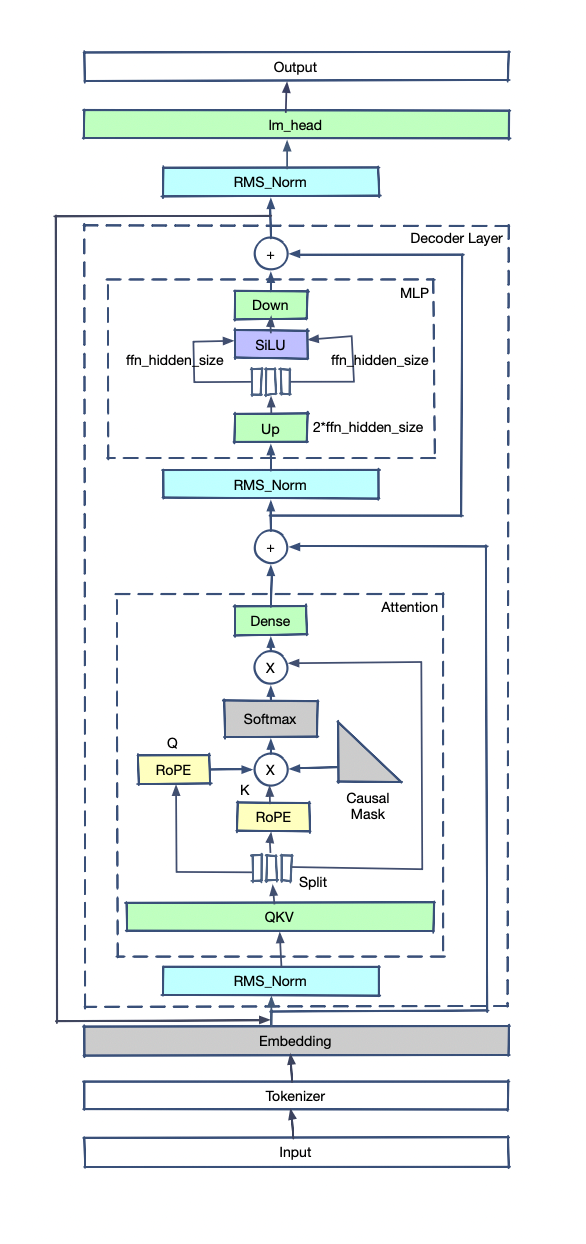 Output

lm_head

RMS_Norm

Decoder Layer

+

MLP

Down

SiLU

ffn_hidden_size

ffn_hidden_size

Up

2*ffn_hidden_size

RMS_Norm

+

Attention

Dense

X

Softmax

Q

RoPE

X

K

RoPE

Causal Mask

Split

QKV

RMS_Norm

Embedding

Tokenizer

Input